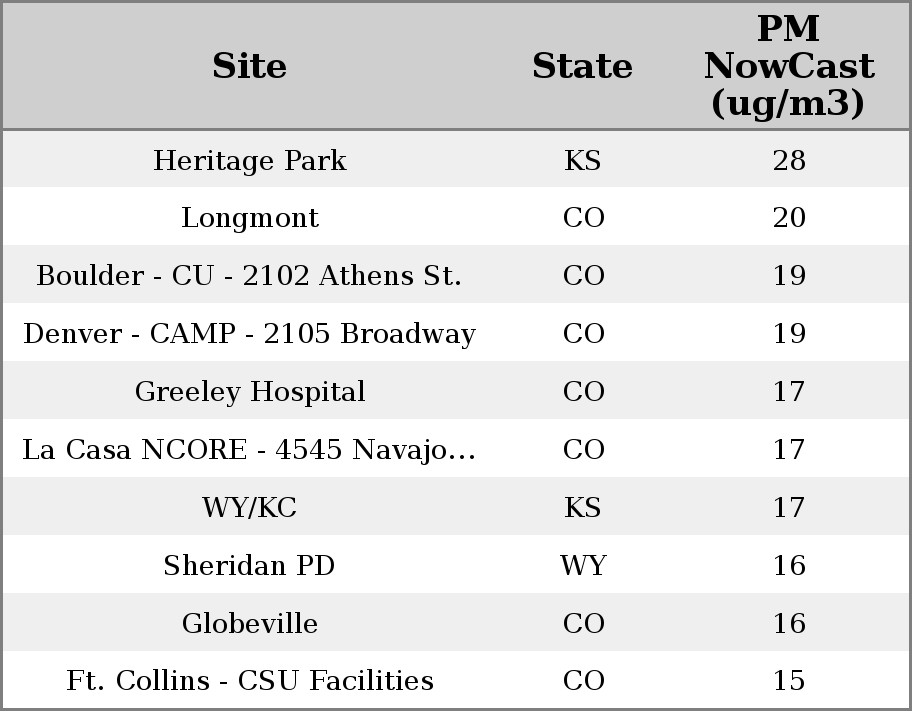 | Site | State | PM NowCast (ug/m3) |
|---|---|---|
| Heritage Park | KS | 28 |
| Longmont | CO | 20 |
| Boulder - CU - 2102 Athens St. | CO | 19 |
| Denver - CAMP - 2105 Broadway | CO | 19 |
| Greeley Hospital | CO | 17 |
| La Casa NCORE - 4545 Navajo… | CO | 17 |
| WY/KC | KS | 17 |
| Sheridan PD | WY | 16 |
| Globeville | CO | 16 |
| Ft. Collins - CSU Facilities | CO | 15 |